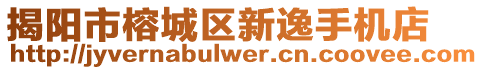 揭阳市榕城区新逸手机店
http://jyvernabulwer.cn.coovee.com